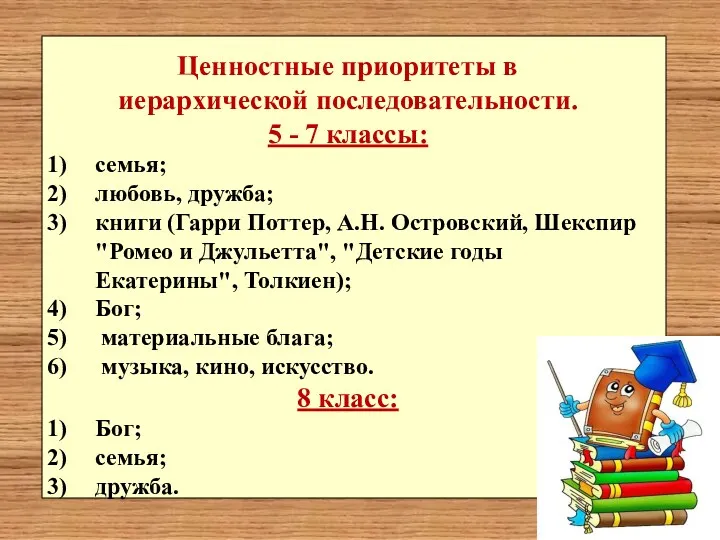 Ценностные приоритеты в иерархической последовательности.
5 - 7 классы:

1) семья;
2) любовь, дружба;
3) книги (Гарри Поттер, А.Н. Островский, Шекспир "Ромео и Джульетта", "Детские годы Екатерины", Толкиен);
4) Бог;
5) материальные блага;
6) музыка, кино, искусство.

8 класс:

1) Бог;
2) семья;
3) дружба.